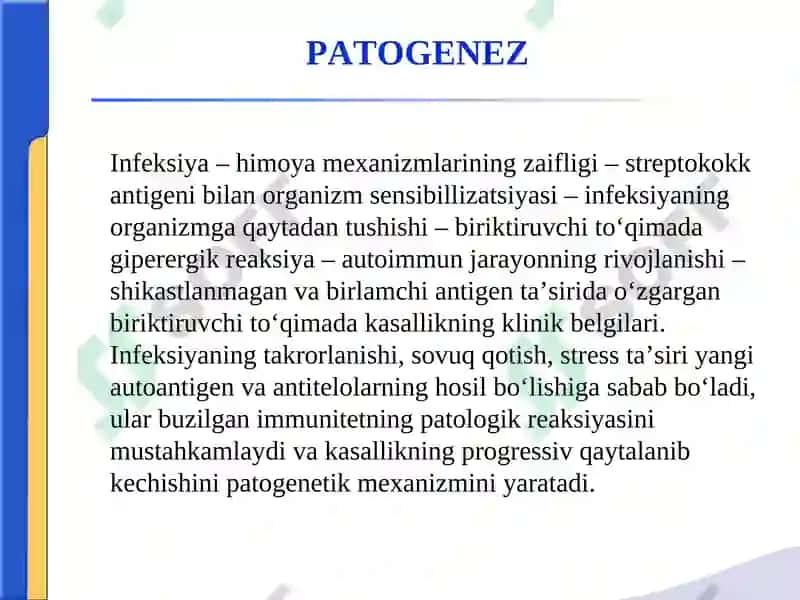 PATOGENEZ

Infeksiya – himoya mexanizmlarining zaifligi – streptokokk antigeni bilan organizm sensibillizatsiyasi – infeksiyaning organizmga qaytadan tushishi – biriktiruvchi to‘qimada giperergik reaksiya – autoimmun jarayonning rivojlanishi – shikastlanmagan va birlamchi antigen ta’sirida o‘zgargan biriktiruvchi to‘qimada kasallikning klinik belgilari. Infeksiyaning takrorlanishi, sovuq qotish, stress ta’siri yangi autoantigen va antitelolarning hosil bo‘lishiga sabab bo‘ladi, ular buzilgan immunitetning patologik reaksiyasini mustahkamlaydi va kasallikning progressiv qaytalanib kechishini patogenetik mexanizmini yaratadi.